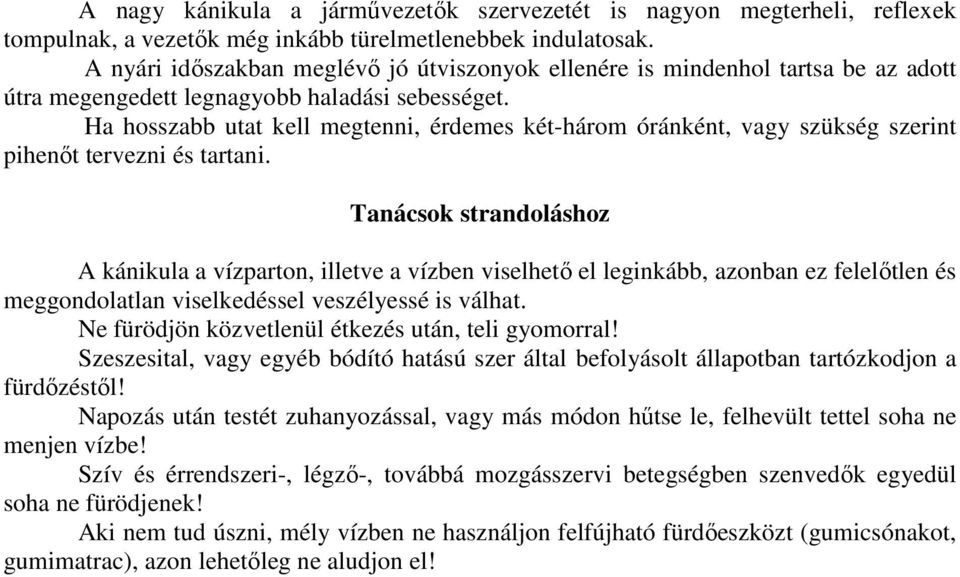 A nagy kánikula a járművezetők szervezetét is nagyon megterheli, reflexek tompulnak, a vezetők még inkább türelmetlenebbek indulatosak.
A nyári időszakban meglévő jó útviszonyok ellenére is mindenhol tartsa be az adott útra megengedett legnagyobb haladási sebességet.
Ha hosszabb utat kell megtenni, érdemes két-három óránként, vagy szükség szerint pihenőt tervezni és tartani.

Tanácsok strandoláshoz

A kánikula a vízparton, illetve a vízben viselhető el leginkább, azonban ez felelőtlen és meggondolatlan viselkedéssel veszélyessé is válhat.
Ne fürödjön közvetlenül étkezés után, teli gyomorral!
Szeszesital, vagy egyéb bódító hatású szer által befolyásolt állapotban tartózkodjon a fürdőzéstől!
Napozás után testét zuhanyozással, vagy más módon hűtse le, felhevült tettel soha ne menjen vízbe!
Szív és érrendszeri-, légző-, továbbá mozgásszervi betegségben szenvedők egyedül soha ne fürödjenek!
Aki nem tud úszni, mély vízben ne használjon felfújható fürdőeszközt (gumicsónakot, gumimatrac), azon lehetőleg ne aludjon el!